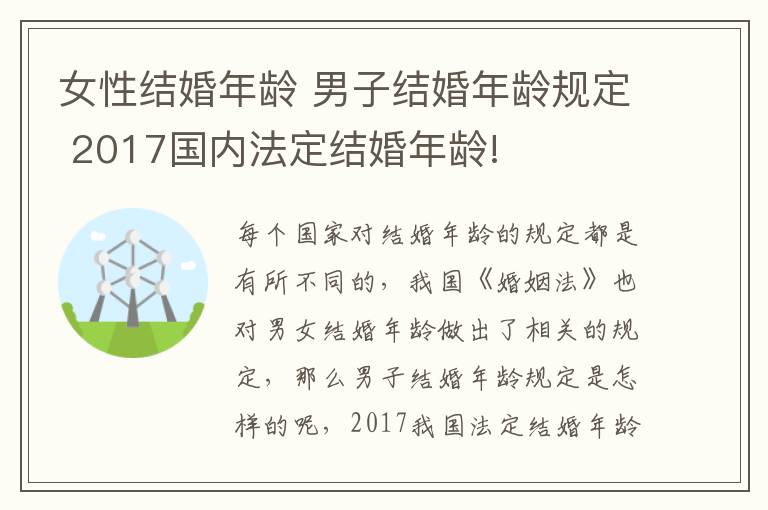 女性结婚年龄 男子结婚年龄规定 2017国内法定结婚年龄!

每个国家对结婚年龄的规定都是有所不同的，我国《婚姻法》也对男女结婚年龄做出了相关的规定，那么男子结婚年龄规定是怎样的呢，2017我国法定结婚年龄